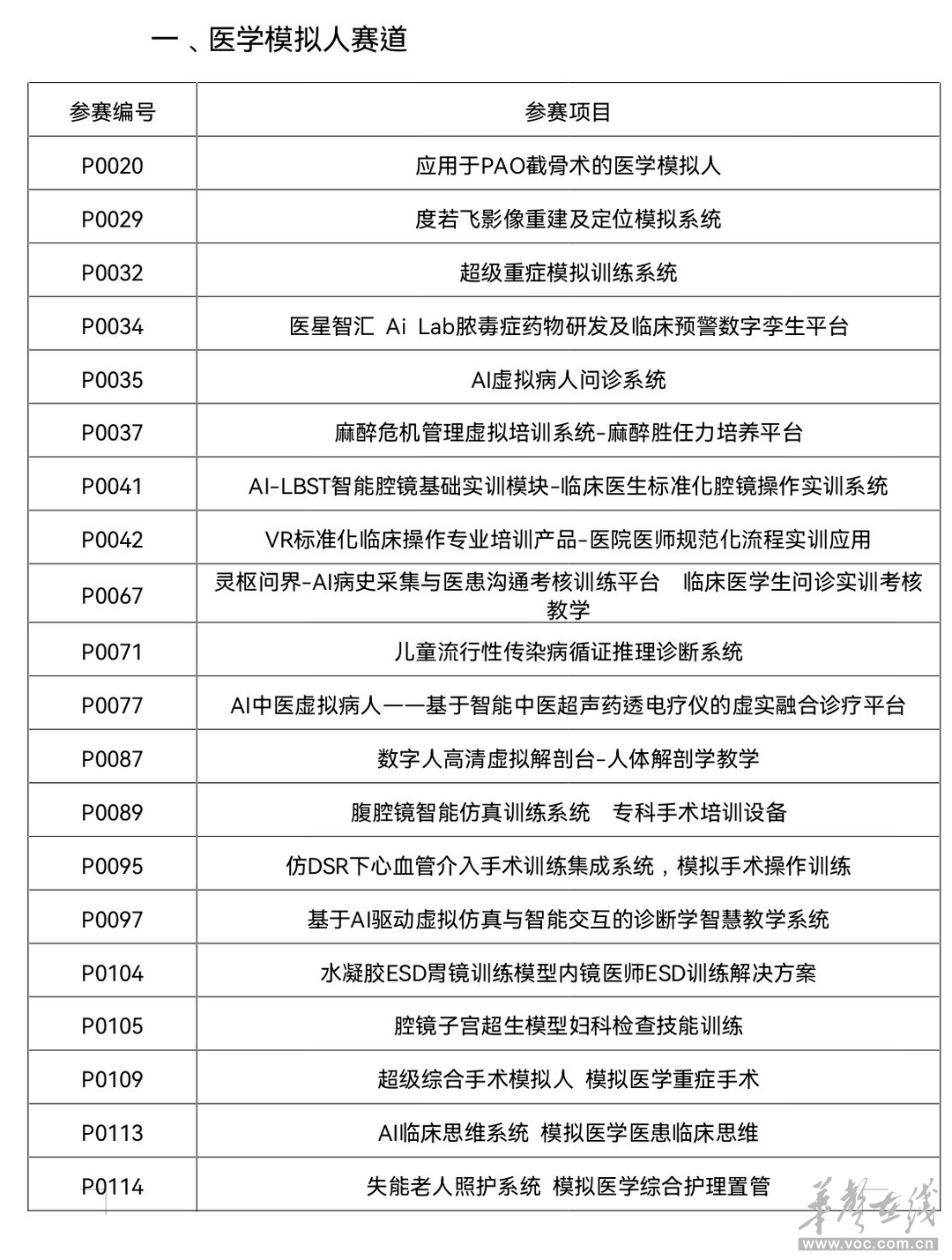 一 、医学模拟人赛道

| 参赛编号 | 参赛项目 |
|---|---|
| P0020 | 应用于PAO截骨术的医学模拟人 |
| P0029 | 度若飞影像重建及定位模拟系统 |
| P0032 | 超级重症模拟训练系统 |
| P0034 | 医星智汇 Ai Lab脓毒症药物研发及临床预警数字孪生平台 |
| P0035 | AI虚拟病人问诊系统 |
| P0037 | 麻醉危机管理虚拟培训系统-麻醉胜任力培养平台 |
| P0041 | AI-LBST智能腔镜基础实训模块-临床医生标准化腔镜操作实训系统 |
| P0042 | VR标准化临床操作专业培训产品-医院医师规范化流程实训应用 |
| P0067 | 灵枢问界-AI病史采集与医患沟通考核训练平台 临床医学生问诊实训考核教学 |
| P0071 | 儿童流行性传染病循证推理诊断系统 |
| P0077 | AI中医虚拟病人——基于智能中医超声药透电疗仪的虚实融合诊疗平台 |
| P0087 | 数字人高清虚拟解剖台-人体解剖学教学 |
| P0089 | 腹腔镜智能仿真训练系统 专科手术培训设备 |
| P0095 | 仿DSR下心血管介入手术训练集成系统，模拟手术操作训练 |
| P0097 | 基于AI驱动虚拟仿真与智能交互的诊断学智慧教学系统 |
| P0104 | 水凝胶ESD胃镜训练模型内镜医师ESD训练解决方案 |
| P0105 | 腔镜子宫超生模型妇科检查技能训练 |
| P0109 | 超级综合手术模拟人 模拟医学重症手术 |
| P0113 | AI临床思维系统 模拟医学医患临床思维 |
| P0114 | 失能老人照护系统 模拟医学综合护理置管 |

华声在线
www.voc.com.cn